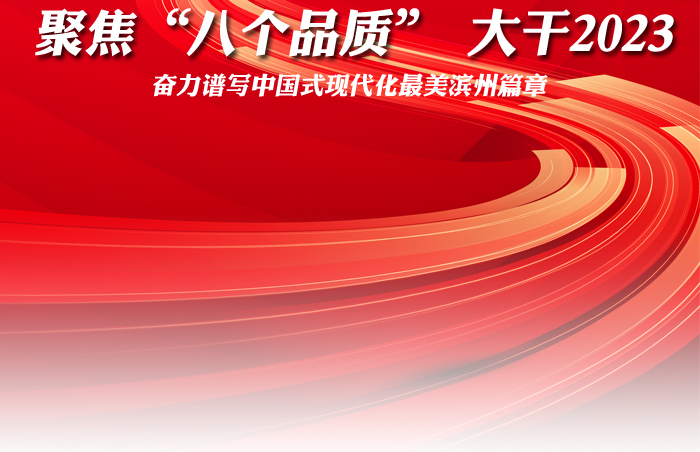 聚焦“八个品质” 大干2023

奋力谱写中国式现代化最美滨州篇章